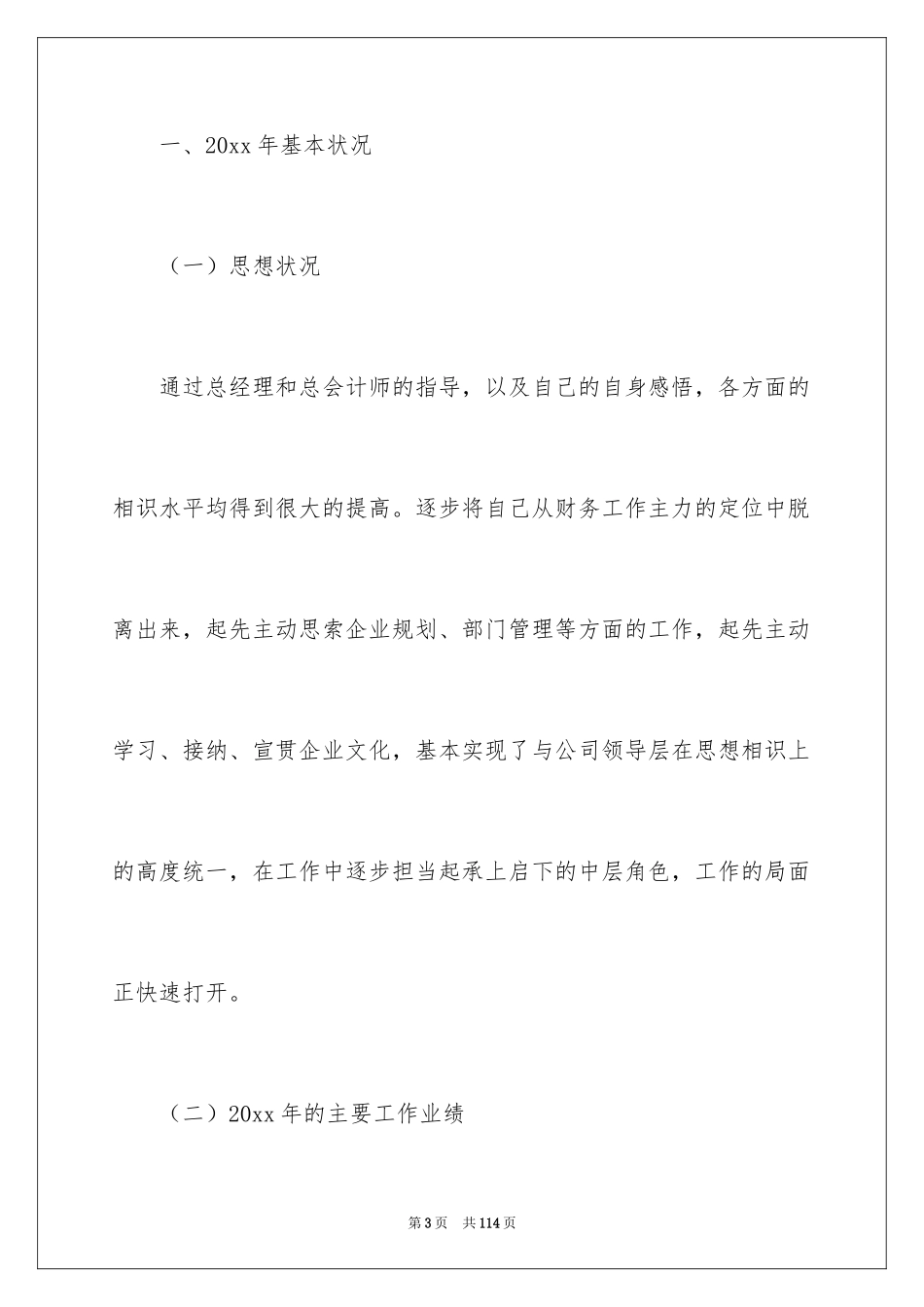 一、20xx 年基本状况

（一）思想状况

通过总经理和总会计师的指导，以及自己的自身感悟，各方面的相识水平均得到很大的提高。逐步将自己从财务工作主力的定位中脱离出来，起先主动思索企业规划、部门管理等方面的工作，起先主动学习、接纳、宣贯企业文化，基本实现了与公司领导层在思想相识上的高度统一，在工作中逐步担当起承上启下的中层角色，工作的局面正快速打开。

（二）20xx 年的主要工作业绩

第 3 页　共 114 页